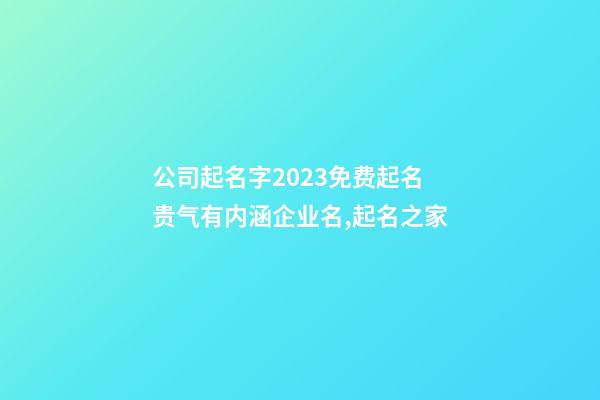 公司起名字2023免费起名 贵气有内涵企业名,起名之家